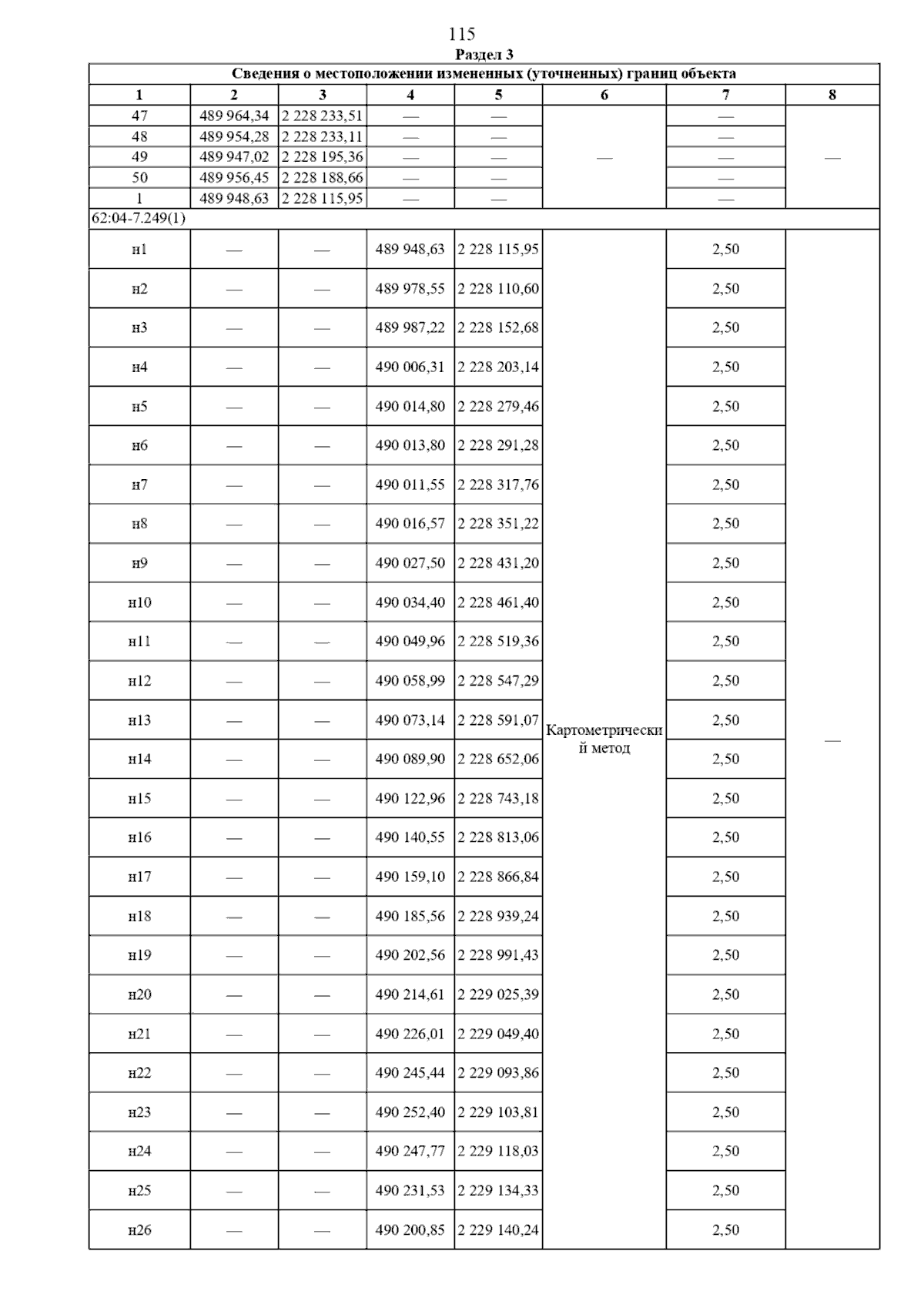 115

Раздел 3

Сведения о местоположении измененных (уточненных) границ объекта

| 1 | 2 | 3 | 4 | 5 | 6 | 7 | 8 |
|---|---|---|---|---|---|---|---|
| 47 | 489 964,34 | 2 228 233,51 | — | — | — | — | — |
| 48 | 489 954,28 | 2 228 233,11 | — | — | | — | |
| 49 | 489 947,02 | 2 228 195,36 | — | — | | — | |
| 50 | 489 956,45 | 2 228 188,66 | — | — | | — | |
| 1 | 489 948,63 | 2 228 115,95 | — | — | | — | |
| 62:04-7.249(1) | | | | | | | |
| н1 | — | — | 489 948,63 | 2 228 115,95 | Картометрический метод | 2,50 | — |
| н2 | — | — | 489 978,55 | 2 228 110,60 | | 2,50 | |
| н3 | — | — | 489 987,22 | 2 228 152,68 | | 2,50 | |
| н4 | — | — | 490 006,31 | 2 228 203,14 | | 2,50 | |
| н5 | — | — | 490 014,80 | 2 228 279,46 | | 2,50 | |
| н6 | — | — | 490 013,80 | 2 228 291,28 | | 2,50 | |
| н7 | — | — | 490 011,55 | 2 228 317,76 | | 2,50 | |
| н8 | — | — | 490 016,57 | 2 228 351,22 | | 2,50 | |
| н9 | — | — | 490 027,50 | 2 228 431,20 | | 2,50 | |
| н10 | — | — | 490 034,40 | 2 228 461,40 | | 2,50 | |
| н11 | — | — | 490 049,96 | 2 228 519,36 | | 2,50 | |
| н12 | — | — | 490 058,99 | 2 228 547,29 | | 2,50 | |
| н13 | — | — | 490 073,14 | 2 228 591,07 | | 2,50 | |
| н14 | — | — | 490 089,90 | 2 228 652,06 | | 2,50 | |
| н15 | — | — | 490 122,96 | 2 228 743,18 | | 2,50 | |
| н16 | — | — | 490 140,55 | 2 228 813,06 | | 2,50 | |
| н17 | — | — | 490 159,10 | 2 228 866,84 | | 2,50 | |
| н18 | — | — | 490 185,56 | 2 228 939,24 | | 2,50 | |
| н19 | — | — | 490 202,56 | 2 228 991,43 | | 2,50 | |
| н20 | — | — | 490 214,61 | 2 229 025,39 | | 2,50 | |
| н21 | — | — | 490 226,01 | 2 229 049,40 | | 2,50 | |
| н22 | — | — | 490 245,44 | 2 229 093,86 | | 2,50 | |
| н23 | — | — | 490 252,40 | 2 229 103,81 | | 2,50 | |
| н24 | — | — | 490 247,77 | 2 229 118,03 | | 2,50 | |
| н25 | — | — | 490 231,53 | 2 229 134,33 | | 2,50 | |
| н26 | — | — | 490 200,85 | 2 229 140,24 | | 2,50 | |